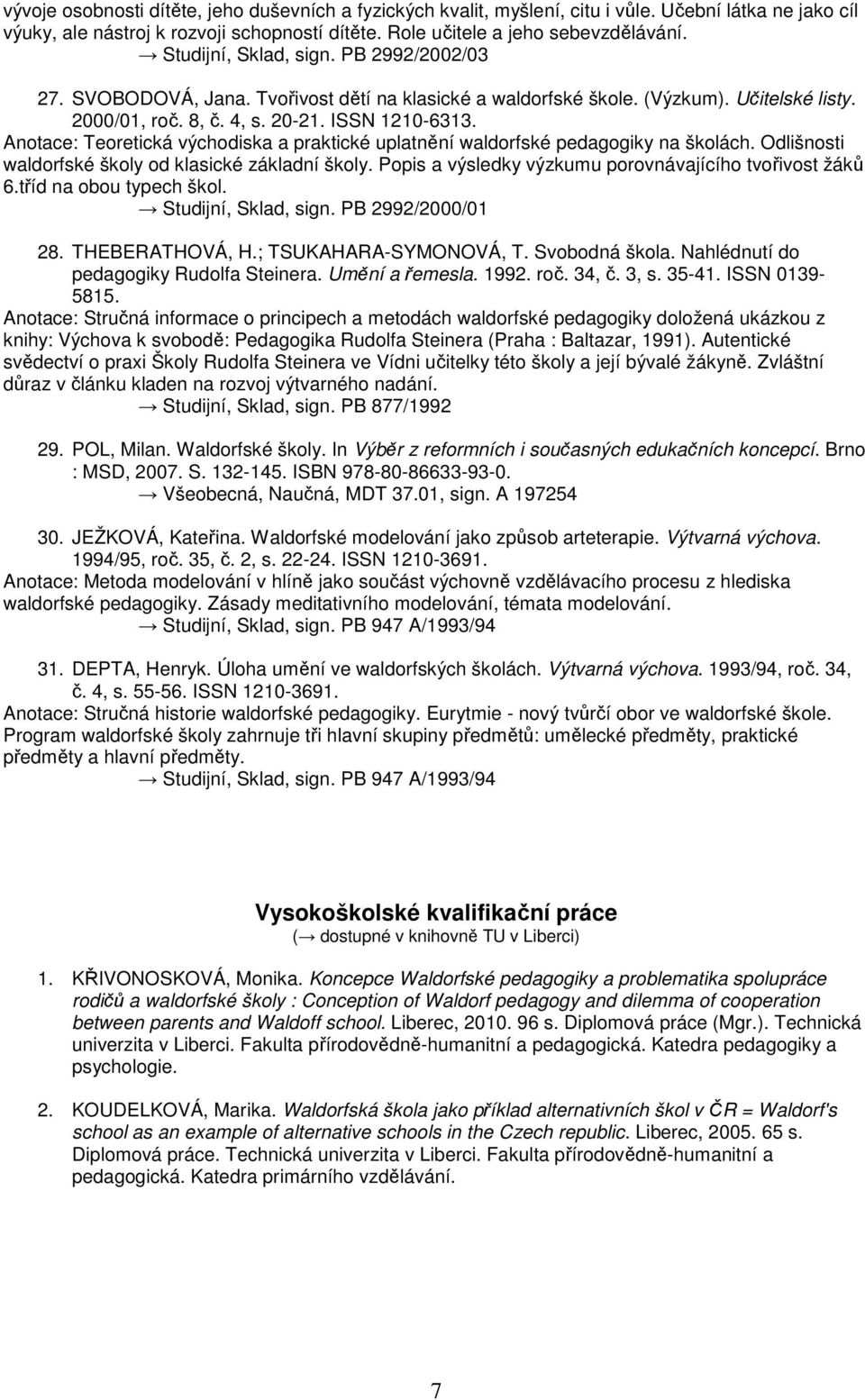 vývoje osobnosti dítěte, jeho duševních a fyzických kvalit, myšlení, citu i vůle. Učební látka ne jako cíl výuky, ale nástroj k rozvoji schopností dítěte. Role učitele a jeho sebevzdělávání.
→ Studijní, Sklad, sign. PB 2992/2002/03

27. SVOBODOVÁ, Jana. Tvořivost dětí na klasické a waldorfské škole. (Výzkum). Učitelské listy. 2000/01, roč. 8, č. 4, s. 20-21. ISSN 1210-6313.
Anotace: Teoretická východiska a praktické uplatnění waldorfské pedagogiky na školách. Odlišnosti waldorfské školy od klasické základní školy. Popis a výsledky výzkumu porovnávajícího tvořivost žáků 6.tříd na obou typech škol.
→ Studijní, Sklad, sign. PB 2992/2000/01

28. THEBERATHOVÁ, H.; TSUKAHARA-SYMONOVÁ, T. Svobodná škola. Nahlédnutí do pedagogiky Rudolfa Steinera. Umění a řemesla. 1992. roč. 34, č. 3, s. 35-41. ISSN 0139-5815.
Anotace: Stručná informace o principech a metodách waldorfské pedagogiky doložená ukázkou z knihy: Výchova k svobodě: Pedagogika Rudolfa Steinera (Praha : Baltazar, 1991). Autentické svědectví o praxi Školy Rudolfa Steinera ve Vídni učitelky této školy a její bývalé žákyně. Zvláštní důraz v článku kladen na rozvoj výtvarného nadání.
→ Studijní, Sklad, sign. PB 877/1992

29. POL, Milan. Waldorfské školy. In Výběr z reformních i současných edukačních koncepcí. Brno : MSD, 2007. S. 132-145. ISBN 978-80-86633-93-0.
→ Všeobecná, Naučná, MDT 37.01, sign. A 197254

30. JEŽKOVÁ, Kateřina. Waldorfské modelování jako způsob arteterapie. Výtvarná výchova. 1994/95, roč. 35, č. 2, s. 22-24. ISSN 1210-3691.
Anotace: Metoda modelování v hlíně jako součást výchovně vzdělávacího procesu z hlediska waldorfské pedagogiky. Zásady meditativního modelování, témata modelování.
→ Studijní, Sklad, sign. PB 947 A/1993/94

31. DEPTA, Henryk. Úloha umění ve waldorfských školách. Výtvarná výchova. 1993/94, roč. 34, č. 4, s. 55-56. ISSN 1210-3691.
Anotace: Stručná historie waldorfské pedagogiky. Eurytmie - nový tvůrčí obor ve waldorfské škole. Program waldorfské školy zahrnuje tři hlavní skupiny předmětů: umělecké předměty, praktické předměty a hlavní předměty.
→ Studijní, Sklad, sign. PB 947 A/1993/94

Vysokoškolské kvalifikační práce
(→ dostupné v knihovně TU v Liberci)

1. KŘIVONOSKOVÁ, Monika. Koncepce Waldorfské pedagogiky a problematika spolupráce rodičů a waldorfské školy : Conception of Waldorf pedagogy and dilemma of cooperation between parents and Waldoff school. Liberec, 2010. 96 s. Diplomová práce (Mgr.). Technická univerzita v Liberci. Fakulta přírodovědně-humanitní a pedagogická. Katedra pedagogiky a psychologie.

2. KOUDELKOVÁ, Marika. Waldorfská škola jako příklad alternativních škol v ČR = Waldorf's school as an example of alternative schools in the Czech republic. Liberec, 2005. 65 s. Diplomová práce. Technická univerzita v Liberci. Fakulta přírodovědně-humanitní a pedagogická. Katedra primárního vzdělávání.

7